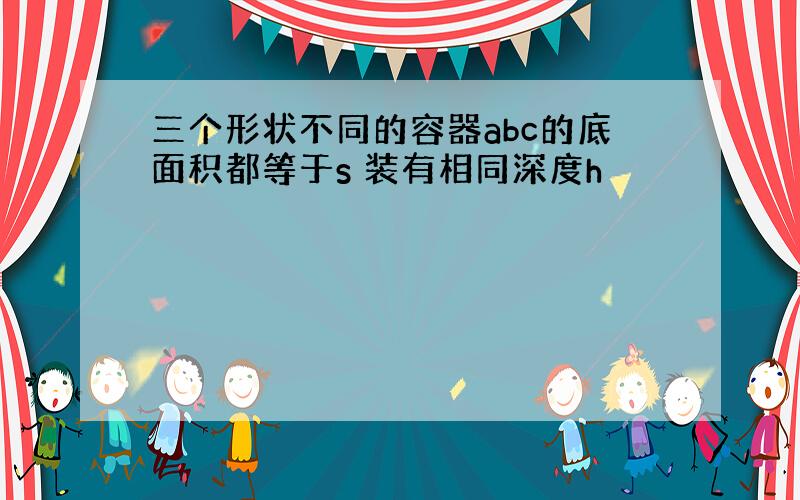 三个形状不同的容器abc的底面积都等于s 装有相同深度h